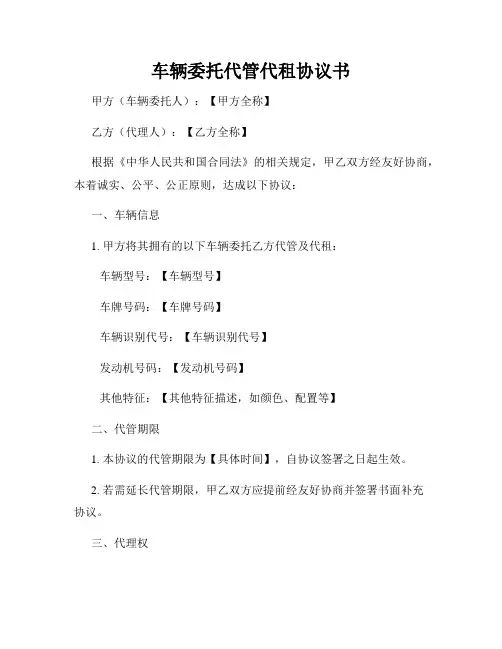 车辆委托代管代租协议书

甲方（车辆委托人）：【甲方全称】

乙方（代理人）：【乙方全称】

根据《中华人民共和国合同法》的相关规定，甲乙双方经友好协商，本着诚实、公平、公正原则，达成以下协议：

一、车辆信息

1. 甲方将其拥有的以下车辆委托乙方代管及代租：

车辆型号：【车辆型号】

车牌号码：【车牌号码】

车辆识别代号：【车辆识别代号】

发动机号码：【发动机号码】

其他特征：【其他特征描述，如颜色、配置等】

二、代管期限

1. 本协议的代管期限为【具体时间】，自协议签署之日起生效。

2. 若需延长代管期限，甲乙双方应提前经友好协商并签署书面补充协议。

三、代理权